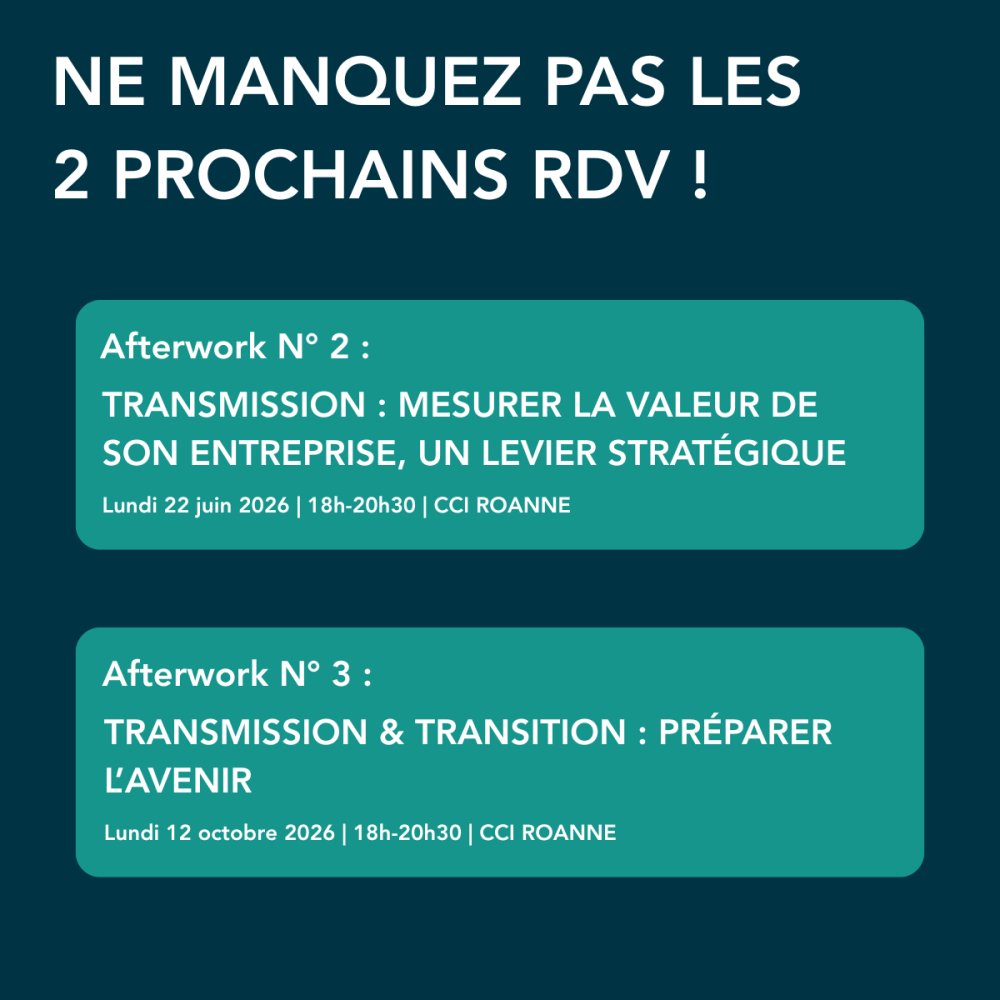 NE MANQUEZ PAS LES 2 PROCHAINS RDV !

Afterwork N° 2 :

TRANSMISSION : MESURER LA VALEUR DE SON ENTREPRISE, UN LEVIER STRATÉGIQUE

Lundi 22 juin 2026 | 18h-20h30 | CCI ROANNE

Afterwork N° 3 :

TRANSMISSION & TRANSITION : PRÉPARER L'AVENIR

Lundi 12 octobre 2026 | 18h-20h30 | CCI ROANNE